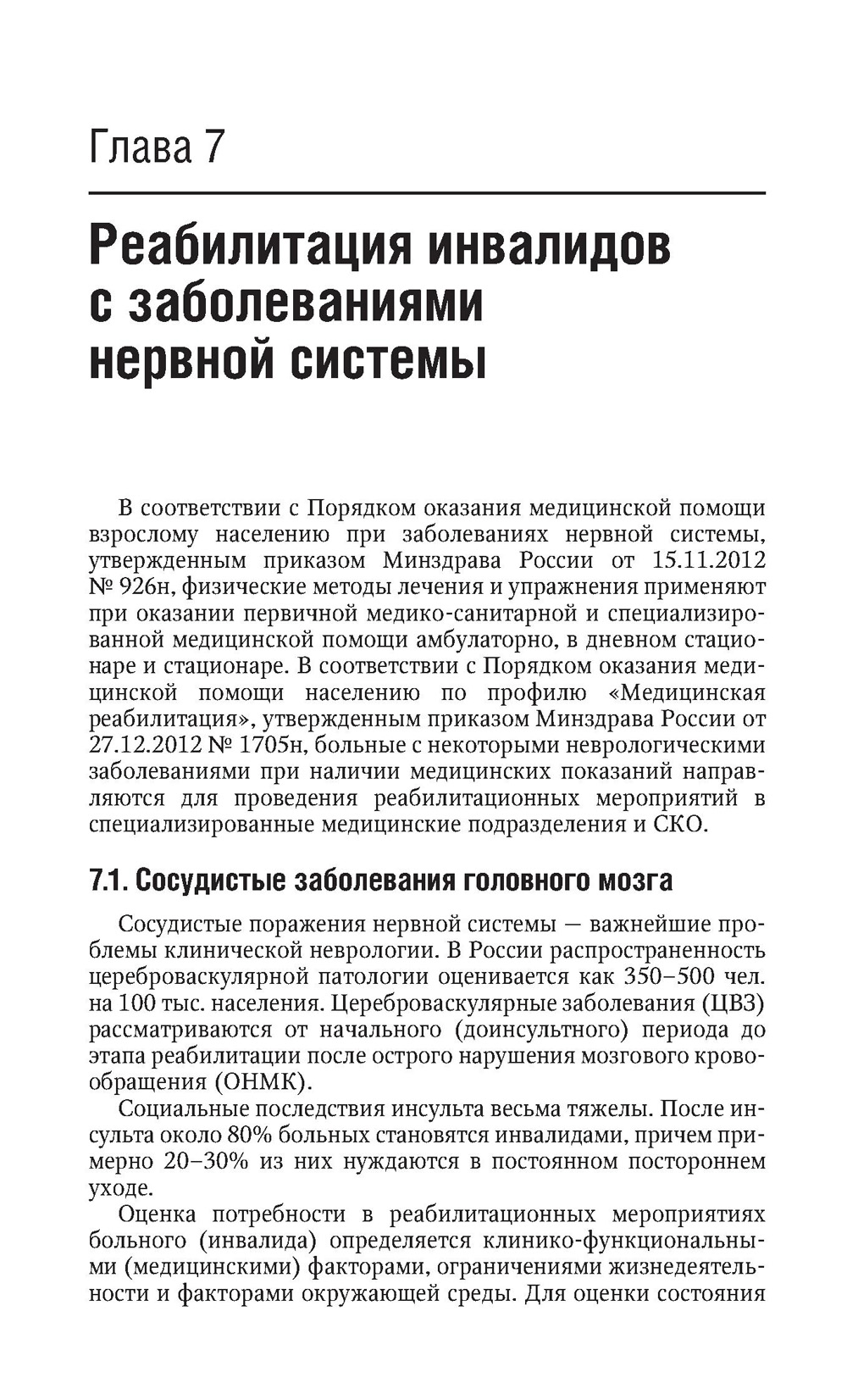 Глава 7

Реабилитация инвалидов с заболеваниями нервной системы

В соответствии с Порядком оказания медицинской помощи взрослому населению при заболеваниях нервной системы, утвержденным приказом Минздрава России от 15.11.2012 № 926н, физические методы лечения и упражнения применяют при оказании первичной медико-санитарной и специализированной медицинской помощи амбулаторно, в дневном стационаре и стационаре. В соответствии с Порядком оказания медицинской помощи населению по профилю «Медицинская реабилитация», утвержденным приказом Минздрава России от 27.12.2012 № 1705н, больные с некоторыми неврологическими заболеваниями при наличии медицинских показаний направляются для проведения реабилитационных мероприятий в специализированные медицинские подразделения и СКО.

7.1. Сосудистые заболевания головного мозга

Сосудистые поражения нервной системы — важнейшие проблемы клинической неврологии. В России распространенность цереброваскулярной патологии оценивается как 350–500 чел. на 100 тыс. населения. Цереброваскулярные заболевания (ЦВЗ) рассматриваются от начального (доинсультного) периода до этапа реабилитации после острого нарушения мозгового кровообращения (ОНМК).

Социальные последствия инсульта весьма тяжелы. После инсульта около 80% больных становятся инвалидами, причем примерно 20–30% из них нуждаются в постоянном постороннем уходе.

Оценка потребности в реабилитационных мероприятиях больного (инвалида) определяется клинико-функциональными (медицинскими) факторами, ограничениями жизнедеятельности и факторами окружающей среды. Для оценки состояния